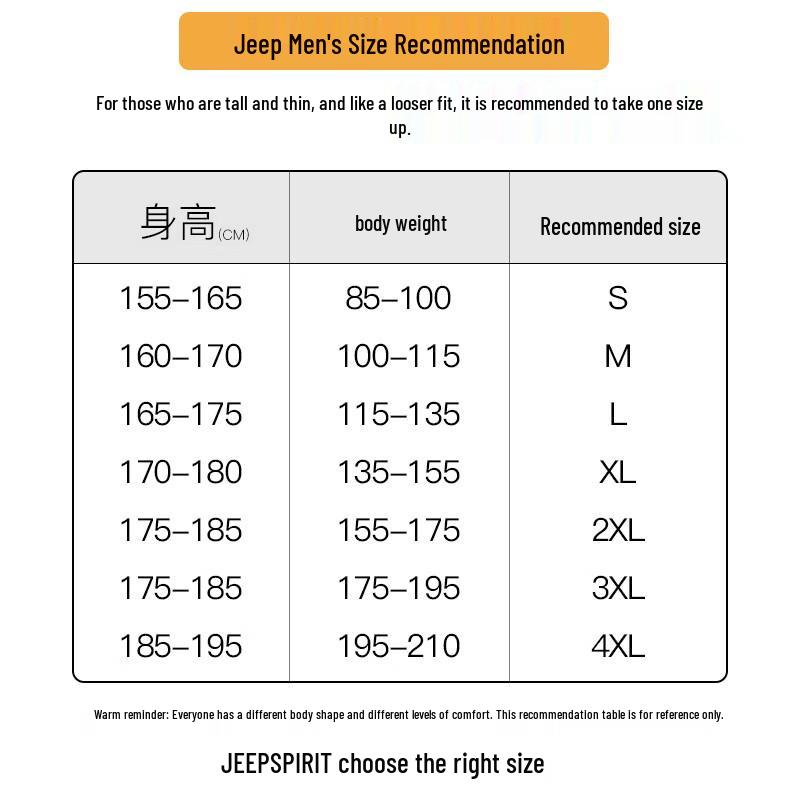 Jeep Men's Size Recommendation

For those who are tall and thin, and like a looser fit, it is recommended to take one size up.

| 身高(CM) | body weight | Recommended size |
|---|---|---|
| 155–165 | 85–100 | S |
| 160–170 | 100–115 | M |
| 165–175 | 115–135 | L |
| 170–180 | 135–155 | XL |
| 175–185 | 155–175 | 2XL |
| 175–185 | 175–195 | 3XL |
| 185–195 | 195–210 | 4XL |

Warm reminder: Everyone has a different body shape and different levels of comfort. This recommendation table is for reference only.

JEEPSPIRIT choose the right size